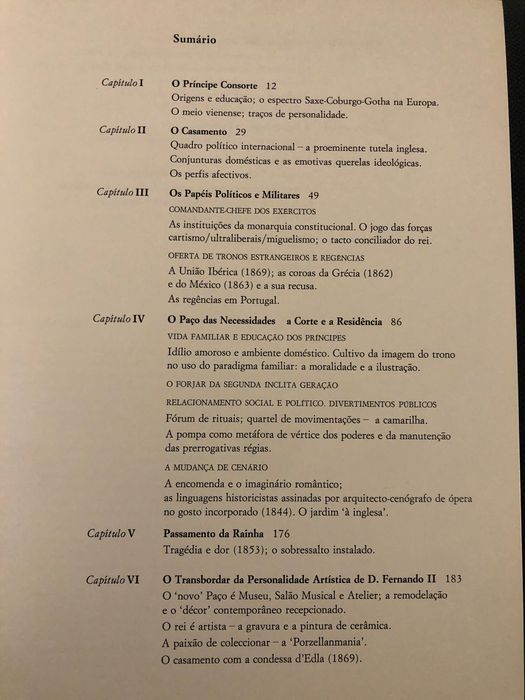 Sumário

Capítulo I
O Príncipe Consorte 12
Origens e educação; o espectro Saxe-Coburgo-Gotha na Europa.
O meio vienense; traços de personalidade.

Capítulo II
O Casamento 29
Quadro político internacional – a proeminente tutela inglesa.
Conjunturas domésticas e as emotivas querelas ideológicas.
Os perfis afectivos.

Capítulo III
Os Papéis Políticos e Militares 49
COMANDANTE-CHEFE DOS EXÉRCITOS
As instituições da monarquia constitucional. O jogo das forças cartismo/ultraliberais/miguelismo; o tacto conciliador do rei.
OFERTA DE TRONOS ESTRANGEIROS E REGÊNCIAS
A União Ibérica (1869); as coroas da Grécia (1862)
e do México (1863) e a sua recusa.
As regências em Portugal.

Capítulo IV
O Paço das Necessidades a Corte e a Residência 86
VIDA FAMILIAR E EDUCAÇÃO DOS PRÍNCIPES
Idílio amoroso e ambiente doméstico. Cultivo da imagem do trono no uso do paradigma familiar: a moralidade e a ilustração.
O FORJAR DA SEGUNDA ÍNCLITA GERAÇÃO
RELACIONAMENTO SOCIAL E POLÍTICO. DIVERTIMENTOS PÚBLICOS
Fórum de rituais; quartel de movimentações – a camarilha.
A pompa como metáfora de vértice dos poderes e da manutenção das prerrogativas régias.
A MUDANÇA DE CENÁRIO
A encomenda e o imaginário romântico;
as linguagens historicistas assinadas por arquitecto-cenógrafo de ópera no gosto incorporado (1844). O jardim 'à inglesa'.

Capítulo V
Passamento da Rainha 176
Tragédia e dor (1853); o sobressalto instalado.

Capítulo VI
O Transbordar da Personalidade Artística de D. Fernando II 183
O 'novo' Paço é Museu, Salão Musical e Atelier; a remodelação e o 'décor' contemporâneo recepcionado.
O rei é artista – a gravura e a pintura de cerâmica.
A paixão de coleccionar – a 'Porzellanmania'.
O casamento com a condessa d'Edla (1869).